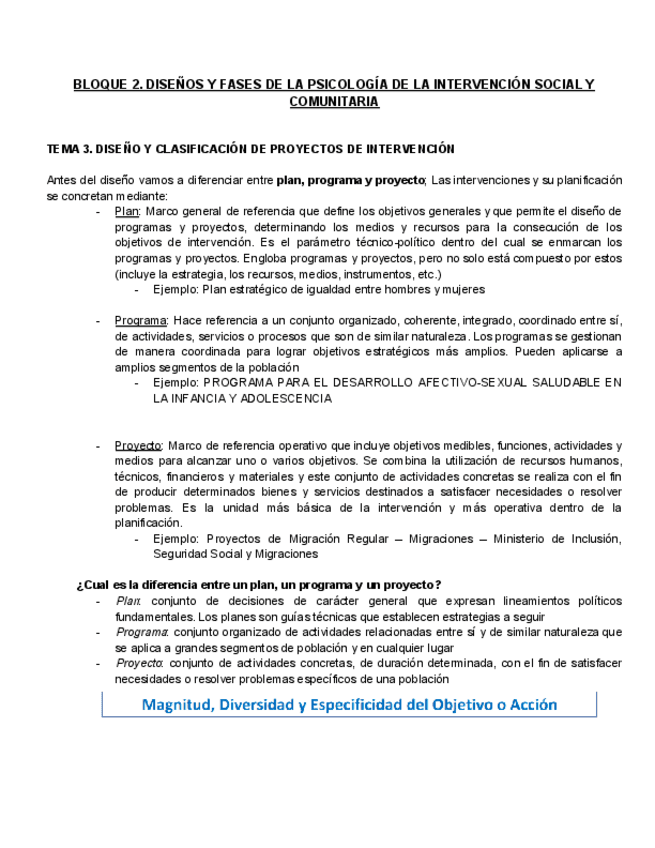 BLOQUE 2. DISEÑOS Y FASES DE LA PSICOLOGÍA DE LA INTERVENCIÓN SOCIAL Y COMUNITARIA

TEMA 3. DISEÑO Y CLASIFICACIÓN DE PROYECTOS DE INTERVENCIÓN

Antes del diseño vamos a diferenciar entre plan, programa y proyecto; Las intervenciones y su planificación se concretan mediante:

- Plan: Marco general de referencia que define los objetivos generales y que permite el diseño de programas y proyectos, determinando los medios y recursos para la consecución de los objetivos de intervención. Es el parámetro técnico-político dentro del cual se enmarcan los programas y proyectos. Engloba programas y proyectos, pero no solo está compuesto por estos (incluye la estrategia, los recursos, medios, instrumentos, etc.)
  - Ejemplo: Plan estratégico de igualdad entre hombres y mujeres

- Programa: Hace referencia a un conjunto organizado, coherente, integrado, coordinado entre sí, de actividades, servicios o procesos que son de similar naturaleza. Los programas se gestionan de manera coordinada para lograr objetivos estratégicos más amplios. Pueden aplicarse a amplios segmentos de la población
  - Ejemplo: PROGRAMA PARA EL DESARROLLO AFECTIVO-SEXUAL SALUDABLE EN LA INFANCIA Y ADOLESCENCIA

- Proyecto: Marco de referencia operativo que incluye objetivos medibles, funciones, actividades y medios para alcanzar uno o varios objetivos. Se combina la utilización de recursos humanos, técnicos, financieros y materiales y este conjunto de actividades concretas se realiza con el fin de producir determinados bienes y servicios destinados a satisfacer necesidades o resolver problemas. Es la unidad más básica de la intervención y más operativa dentro de la planificación.
  - Ejemplo: Proyectos de Migración Regular – Migraciones – Ministerio de Inclusión, Seguridad Social y Migraciones

¿Cual es la diferencia entre un plan, un programa y un proyecto?
- Plan: conjunto de decisiones de carácter general que expresan lineamientos políticos fundamentales. Los planes son guías técnicas que establecen estrategias a seguir
- Programa: conjunto organizado de actividades relacionadas entre sí y de similar naturaleza que se aplica a grandes segmentos de población y en cualquier lugar
- Proyecto: conjunto de actividades concretas, de duración determinada, con el fin de satisfacer necesidades o resolver problemas específicos de una población

Magnitud, Diversidad y Especificidad del Objetivo o Acción